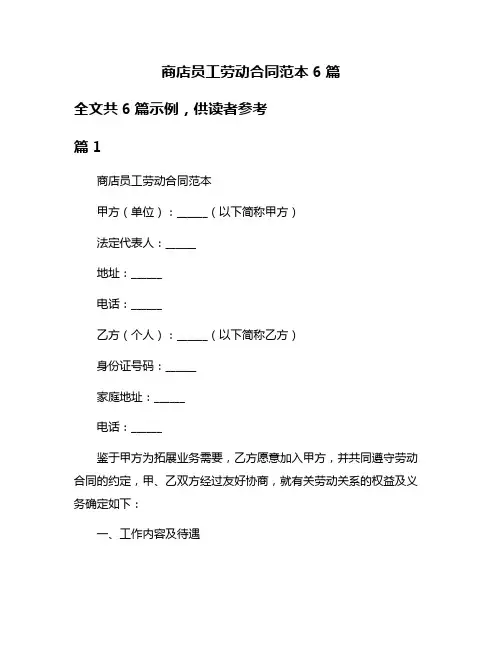 商店员工劳动合同范本 6 篇

全文共 6 篇示例，供读者参考

篇 1

商店员工劳动合同范本

甲方（单位）：______（以下简称甲方）

法定代表人：______

地址：______

电话：______

乙方（个人）：______（以下简称乙方）

身份证号码：______

家庭地址：______

电话：______

鉴于甲方为拓展业务需要，乙方愿意加入甲方，并共同遵守劳动合同的约定，甲、乙双方经过友好协商，就有关劳动关系的权益及义务确定如下：

一、工作内容及待遇